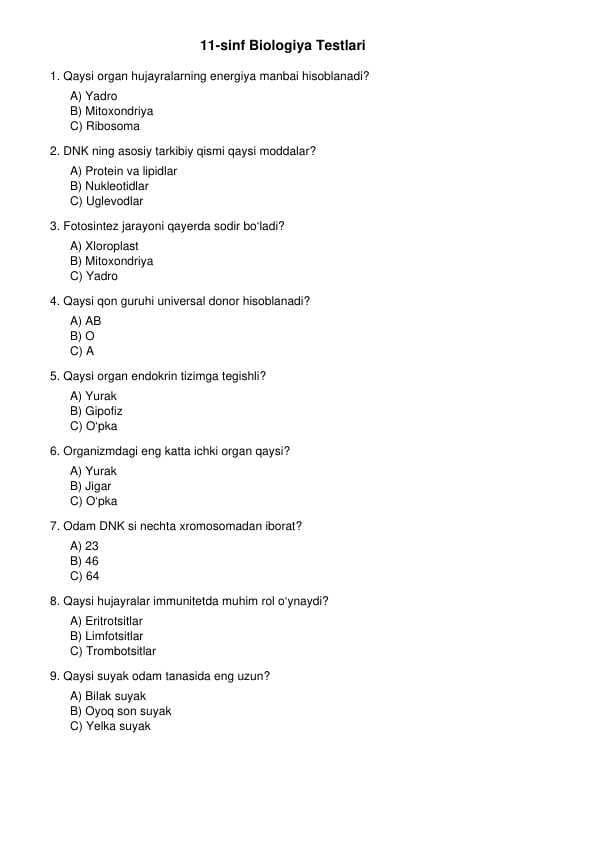 11-sinf Biologiya Testlari

1. Qaysi organ hujayralarning energiya manbai hisoblanadi?
A) Yadro
B) Mitoxondriya
C) Ribosoma

2. DNK ning asosiy tarkibiy qismi qaysi moddalar?
A) Protein va lipidlar
B) Nukleotidlar
C) Uglevodlar

3. Fotosintez jarayoni qayerda sodir bo'ladi?
A) Xloroplast
B) Mitoxondriya
C) Yadro

4. Qaysi qon guruhi universal donor hisoblanadi?
A) AB
B) O
C) A

5. Qaysi organ endokrin tizimga tegishli?
A) Yurak
B) Gipofiz
C) O'pka

6. Organizmdagi eng katta ichki organ qaysi?
A) Yurak
B) Jigar
C) O'pka

7. Odam DNK si nechta xromosomadan iborat?
A) 23
B) 46
C) 64

8. Qaysi hujayralar immunitetda muhim rol o'ynaydi?
A) Eritrotsitlar
B) Limfotsitlar
C) Trombotsitlar

9. Qaysi suyak odam tanasida eng uzun?
A) Bilak suyak
B) Oyoq son suyak
C) Yelka suyak